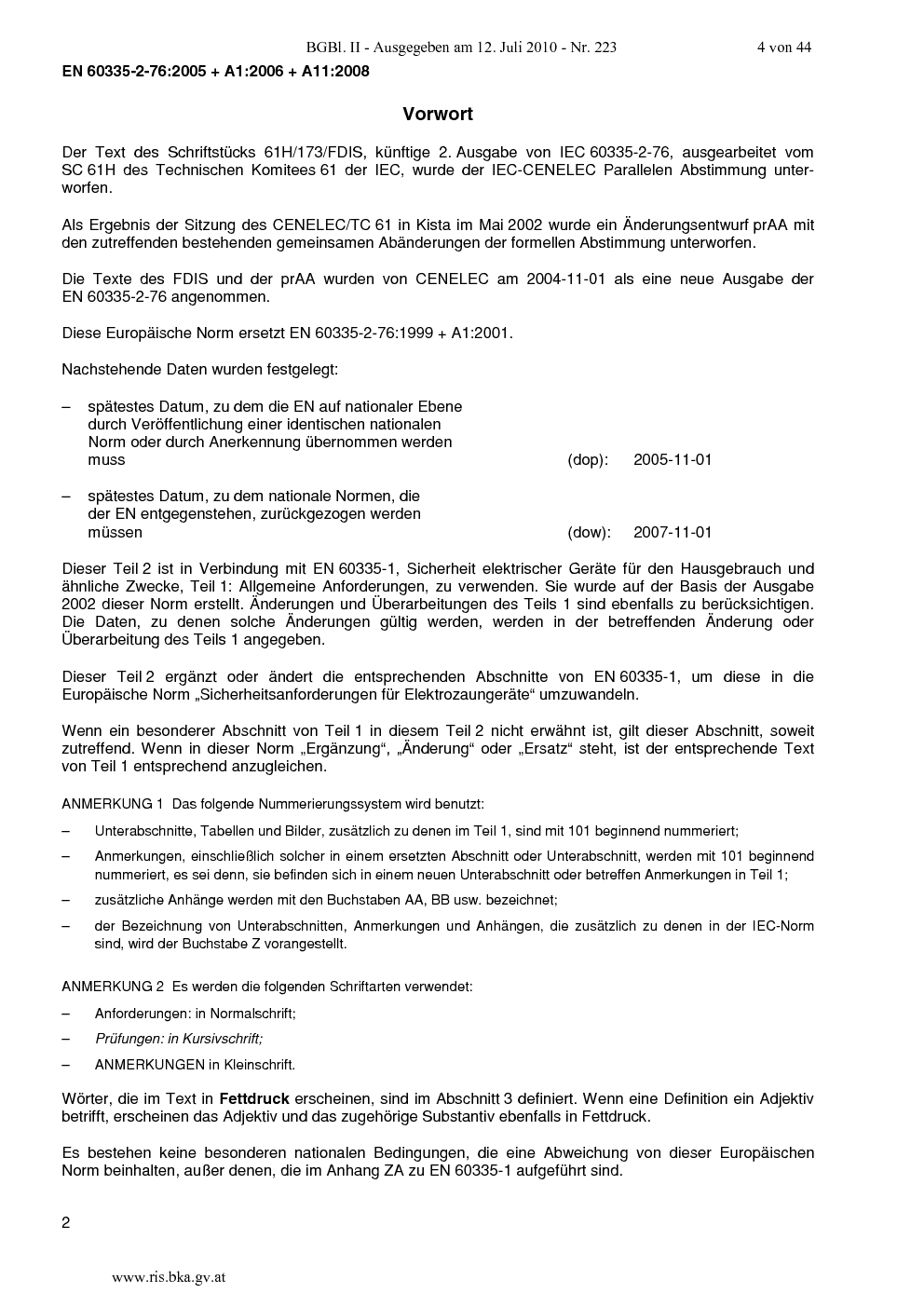 BGBl. II - Ausgegeben am 12. Juli 2010 - Nr. 223 4 von 44

EN 60335-2-76:2005 + A1:2006 + A11:2008

Vorwort

Der Text des Schriftstücks 61H/173/FDIS, künftige 2. Ausgabe von IEC 60335-2-76, ausgearbeitet vom SC 61H des Technischen Komitees 61 der IEC, wurde der IEC-CENELEC Parallelen Abstimmung unterworfen.

Als Ergebnis der Sitzung des CENELEC/TC 61 in Kista im Mai 2002 wurde ein Änderungsentwurf prAA mit den zutreffenden bestehenden gemeinsamen Abänderungen der formellen Abstimmung unterworfen.

Die Texte des FDIS und der prAA wurden von CENELEC am 2004-11-01 als eine neue Ausgabe der EN 60335-2-76 angenommen.

Diese Europäische Norm ersetzt EN 60335-2-76:1999 + A1:2001.

Nachstehende Daten wurden festgelegt:

– spätestes Datum, zu dem die EN auf nationaler Ebene durch Veröffentlichung einer identischen nationalen Norm oder durch Anerkennung übernommen werden muss (dop): 2005-11-01

– spätestes Datum, zu dem nationale Normen, die der EN entgegenstehen, zurückgezogen werden müssen (dow): 2007-11-01

Dieser Teil 2 ist in Verbindung mit EN 60335-1, Sicherheit elektrischer Geräte für den Hausgebrauch und ähnliche Zwecke, Teil 1: Allgemeine Anforderungen, zu verwenden. Sie wurde auf der Basis der Ausgabe 2002 dieser Norm erstellt. Änderungen und Überarbeitungen des Teils 1 sind ebenfalls zu berücksichtigen. Die Daten, zu denen solche Änderungen gültig werden, werden in der betreffenden Änderung oder Überarbeitung des Teils 1 angegeben.

Dieser Teil 2 ergänzt oder ändert die entsprechenden Abschnitte von EN 60335-1, um diese in die Europäische Norm „Sicherheitsanforderungen für Elektrozaungeräte“ umzuwandeln.

Wenn ein besonderer Abschnitt von Teil 1 in diesem Teil 2 nicht erwähnt ist, gilt dieser Abschnitt, soweit zutreffend. Wenn in dieser Norm „Ergänzung“, „Änderung“ oder „Ersatz“ steht, ist der entsprechende Text von Teil 1 entsprechend anzugleichen.

ANMERKUNG 1 Das folgende Nummerierungssystem wird benutzt:

– Unterabschnitte, Tabellen und Bilder, zusätzlich zu denen im Teil 1, sind mit 101 beginnend nummeriert;

– Anmerkungen, einschließlich solcher in einem ersetzten Abschnitt oder Unterabschnitt, werden mit 101 beginnend nummeriert, es sei denn, sie befinden sich in einem neuen Unterabschnitt oder betreffen Anmerkungen in Teil 1;

– zusätzliche Anhänge werden mit den Buchstaben AA, BB usw. bezeichnet;

– der Bezeichnung von Unterabschnitten, Anmerkungen und Anhängen, die zusätzlich zu denen in der IEC-Norm sind, wird der Buchstabe Z vorangestellt.

ANMERKUNG 2 Es werden die folgenden Schriftarten verwendet:

– Anforderungen: in Normalschrift;

– Prüfungen: in Kursivschrift;

– ANMERKUNGEN in Kleinschrift.

Wörter, die im Text in Fettdruck erscheinen, sind im Abschnitt 3 definiert. Wenn eine Definition ein Adjektiv betrifft, erscheinen das Adjektiv und das zugehörige Substantiv ebenfalls in Fettdruck.

Es bestehen keine besonderen nationalen Bedingungen, die eine Abweichung von dieser Europäischen Norm beinhalten, außer denen, die im Anhang ZA zu EN 60335-1 aufgeführt sind.

2

www.ris.bka.gv.at